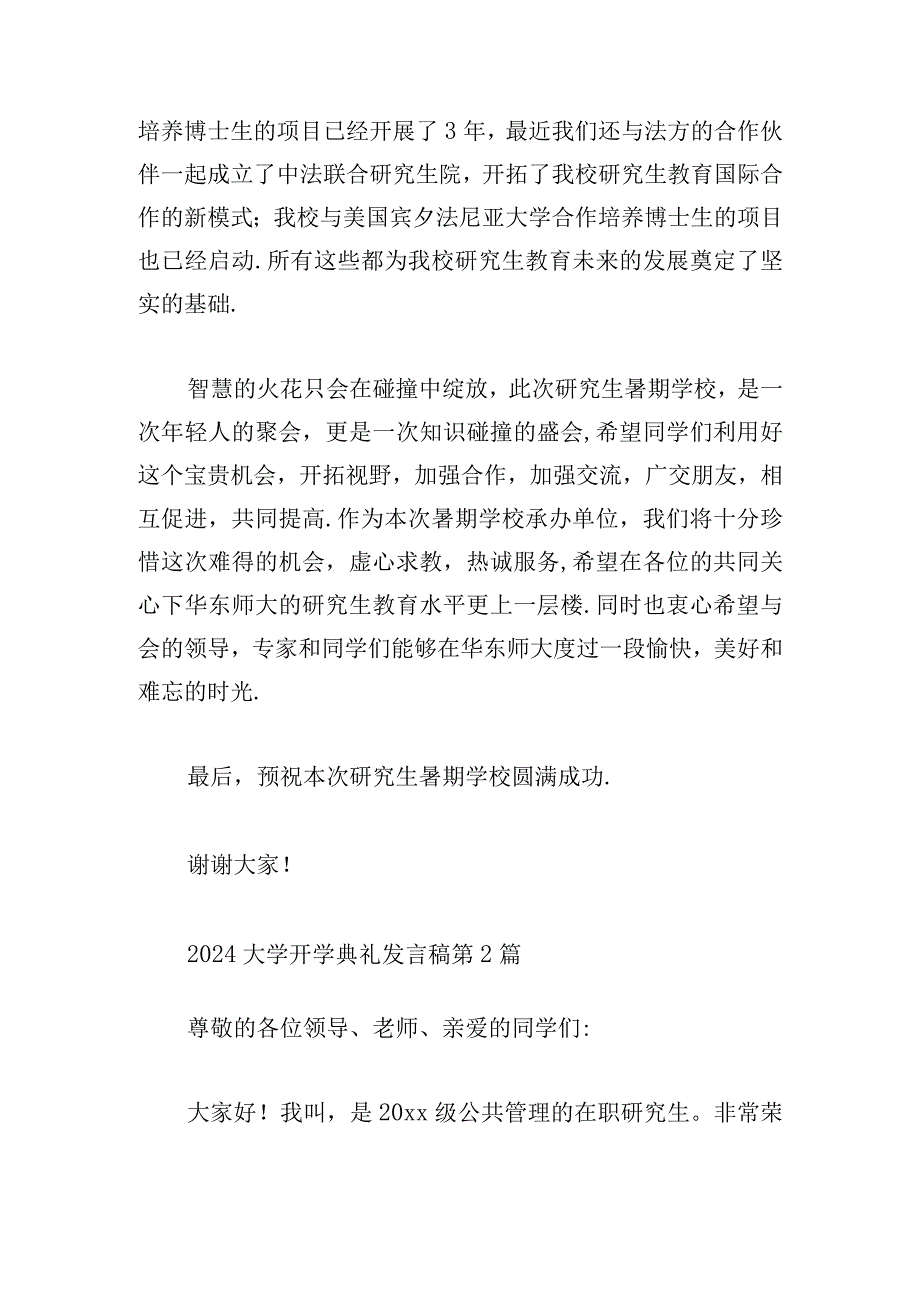 培养博士生的项目已经开展了3年，最近我们还与法方的合作伙伴一起成立了中法联合研究生院，开拓了我校研究生教育国际合作的新模式；我校与美国宾夕法尼亚大学合作培养博士生的项目也已经启动.所有这些都为我校研究生教育未来的发展奠定了坚实的基础.

智慧的火花只会在碰撞中绽放，此次研究生暑期学校，是一次年轻人的聚会，更是一次知识碰撞的盛会,希望同学们利用好这个宝贵机会，开拓视野，加强合作，加强交流，广交朋友，相互促进，共同提高.作为本次暑期学校承办单位，我们将十分珍惜这次难得的机会，虚心求教，热诚服务,希望在各位的共同关心下华东师大的研究生教育水平更上一层楼.同时也衷心希望与会的领导，专家和同学们能够在华东师大度过一段愉快，美好和难忘的时光.

最后，预祝本次研究生暑期学校圆满成功.

谢谢大家！

2024大学开学典礼发言稿第2篇

尊敬的各位领导、老师、亲爱的同学们:

大家好！我叫，是20xx级公共管理的在职研究生。非常荣